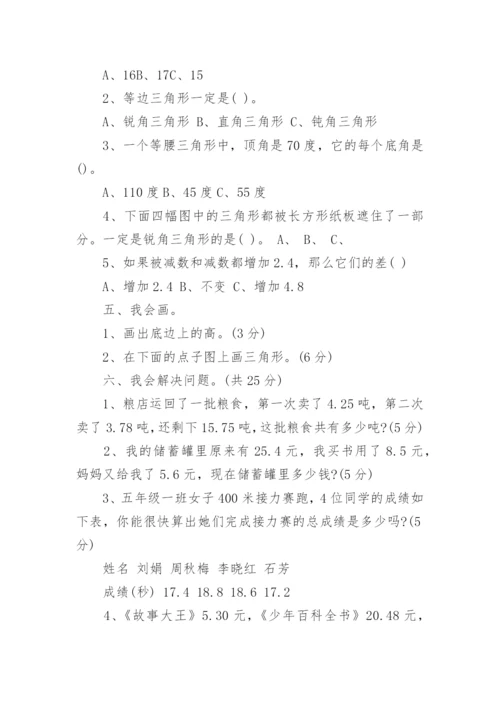 A、16B、17C、15

2、等边三角形一定是( )。

A、锐角三角形 B、直角三角形 C、钝角三角形

3、一个等腰三角形中，顶角是70度，它的每个底角是()。

A、110度B、45度C、55度

4、下面四幅图中的三角形都被长方形纸板遮住了一部分。一定是锐角三角形的是( )。 A、 B、 C、

5、如果被减数和减数都增加2.4，那么它们的差( )

A、增加2.4 B、不变 C、增加4.8

五、我会画。

1、画出底边上的高。(3分)

2、在下面的点子图上画三角形。(6分)

六、我会解决问题。(共25分)

1、粮店运回了一批粮食，第一次卖了4.25吨，第二次卖了3.78吨，还剩下15.75吨，这批粮食共有多少吨?(5分)

2、我的储蓄罐里原来有25.4元，我买书用了8.5元，妈妈又给我了5.6元，现在储蓄罐里多少钱?(5分)

3、五年级一班女子400米接力赛跑，4位同学的成绩如下表，你能很快算出她们完成接力赛的总成绩是多少吗?(5分)

姓名 刘娟 周秋梅 李晓红 石芳

成绩(秒) 17.4 18.8 18.6 17.2

4、《故事大王》5.30元，《少年百科全书》20.48元，